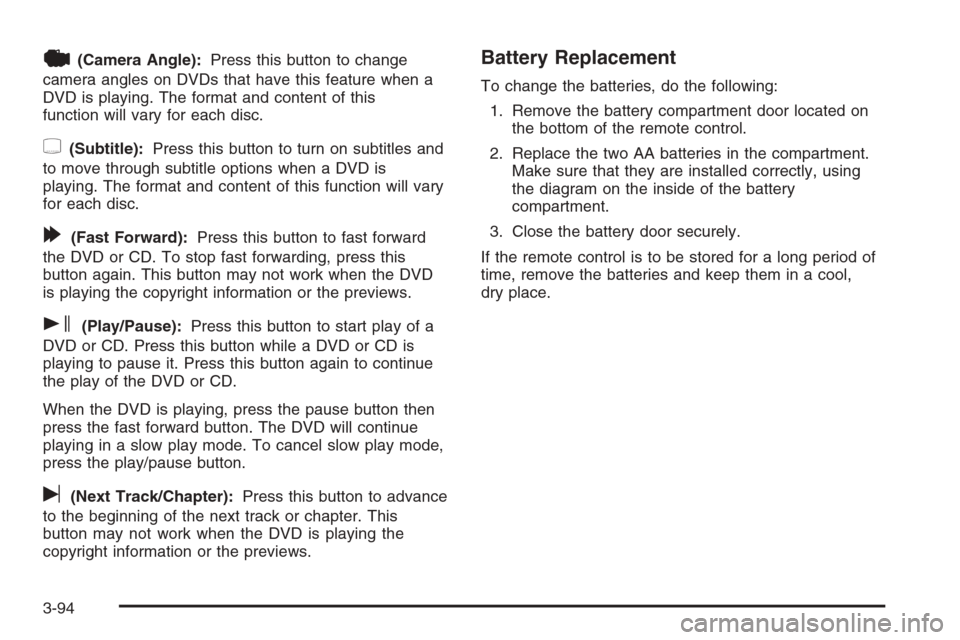 (Camera Angle): Press this button to change camera angles on DVDs that have this feature when a DVD is playing. The format and content of this function will vary for each disc.

(Subtitle): Press this button to turn on subtitles and to move through subtitle options when a DVD is playing. The format and content of this function will vary for each disc.

(Fast Forward): Press this button to fast forward the DVD or CD. To stop fast forwarding, press this button again. This button may not work when the DVD is playing the copyright information or the previews.

(Play/Pause): Press this button to start play of a DVD or CD. Press this button while a DVD or CD is playing to pause it. Press this button again to continue the play of the DVD or CD.

When the DVD is playing, press the pause button then press the fast forward button. The DVD will continue playing in a slow play mode. To cancel slow play mode, press the play/pause button.

(Next Track/Chapter): Press this button to advance to the beginning of the next track or chapter. This button may not work when the DVD is playing the copyright information or the previews.

Battery Replacement

To change the batteries, do the following:

1. Remove the battery compartment door located on the bottom of the remote control.

2. Replace the two AA batteries in the compartment. Make sure that they are installed correctly, using the diagram on the inside of the battery compartment.

3. Close the battery door securely.

If the remote control is to be stored for a long period of time, remove the batteries and keep them in a cool, dry place.

3-94

carmanualsonline.info